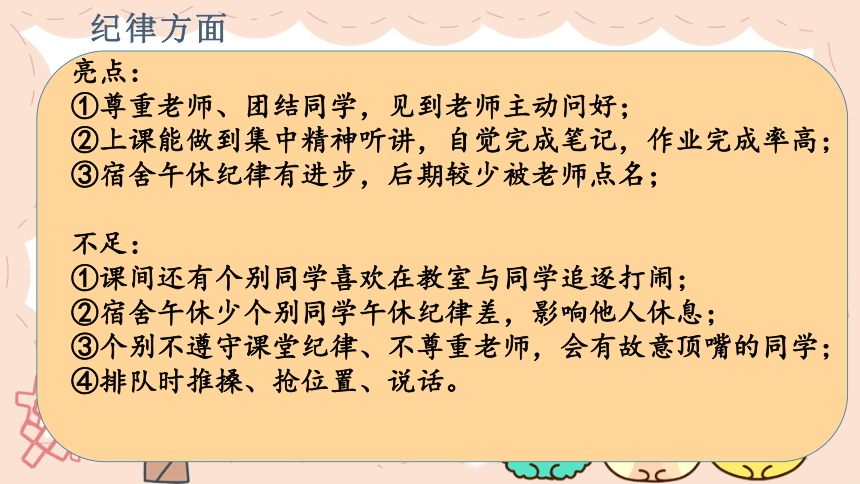 纪律方面

亮点：
①尊重老师、团结同学，见到老师主动问好；
②上课能做到集中精神听讲，自觉完成笔记，作业完成率高；
③宿舍午休纪律有进步，后期较少被老师点名；

不足：
①课间还有个别同学喜欢在教室与同学追逐打闹；
②宿舍午休少个别同学午休纪律差，影响他人休息；
③个别不遵守课堂纪律、不尊重老师，会有故意顶嘴的同学；
④排队时推搡、抢位置、说话。